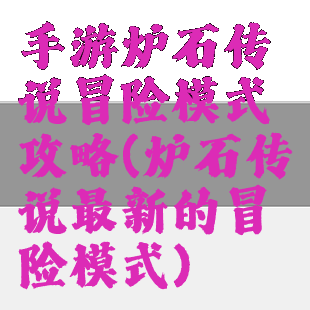 手游炉石传说冒险模式攻略(炉石传说最新的冒险模式)